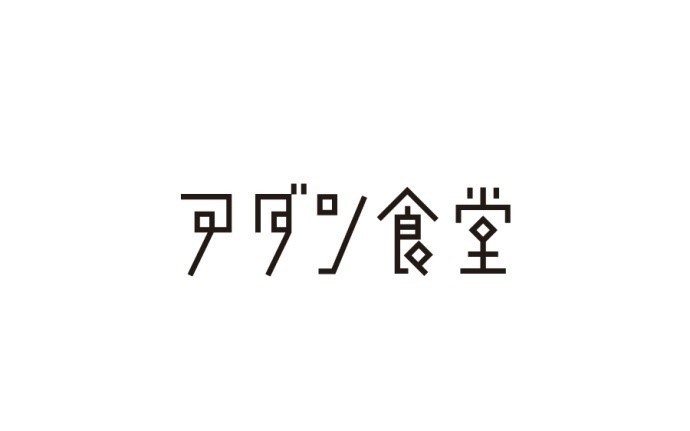 アダン食堂